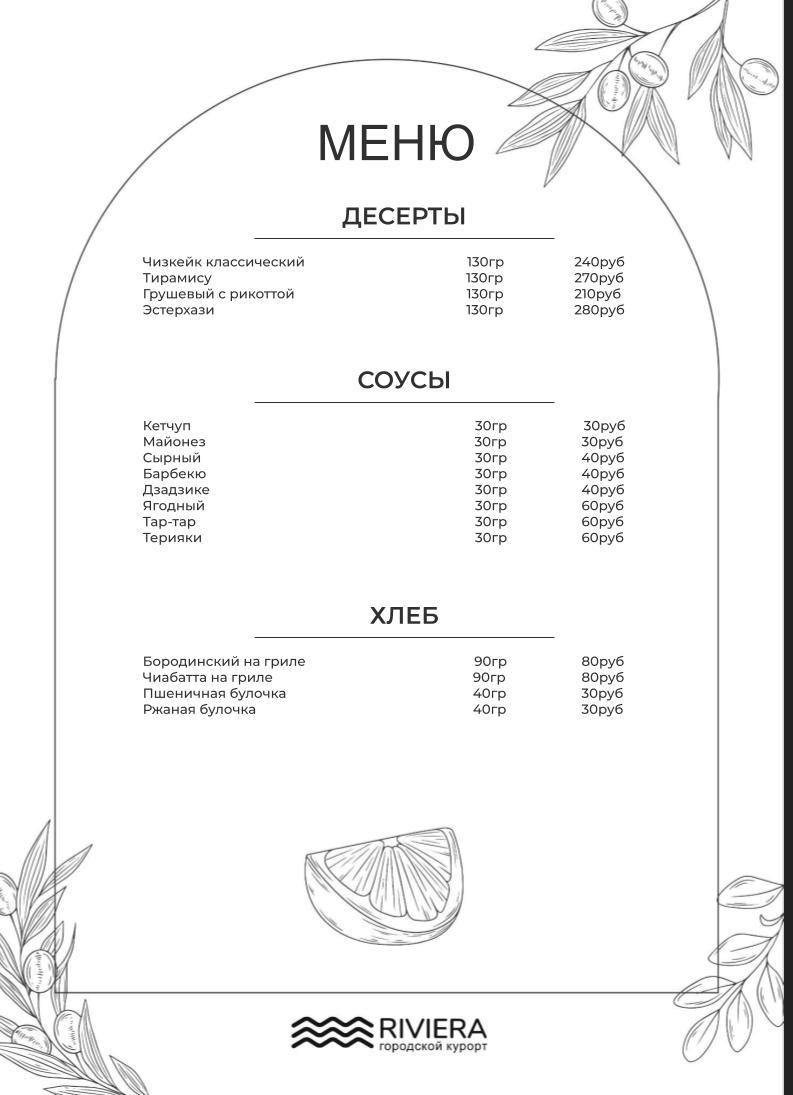 МЕНЮ

ДЕСЕРТЫ

Чизкейк классический 130гр 240руб
Тирамису 130гр 270руб
Грушевый с рикоттой 130гр 210руб
Эстерхази 130гр 280руб

СОУСЫ

Кетчуп 30гр 30руб
Майонез 30гр 30руб
Сырный 30гр 40руб
Барбекю 30гр 40руб
Дзадзике 30гр 40руб
Ягодный 30гр 60руб
Тар-тар 30гр 60руб
Терияки 30гр 60руб

ХЛЕБ

Бородинский на гриле 90гр 80руб
Чиабатта на гриле 90гр 80руб
Пшеничная булочка 40гр 30руб
Ржаная булочка 40гр 30руб

RIVIERA
городской курорт